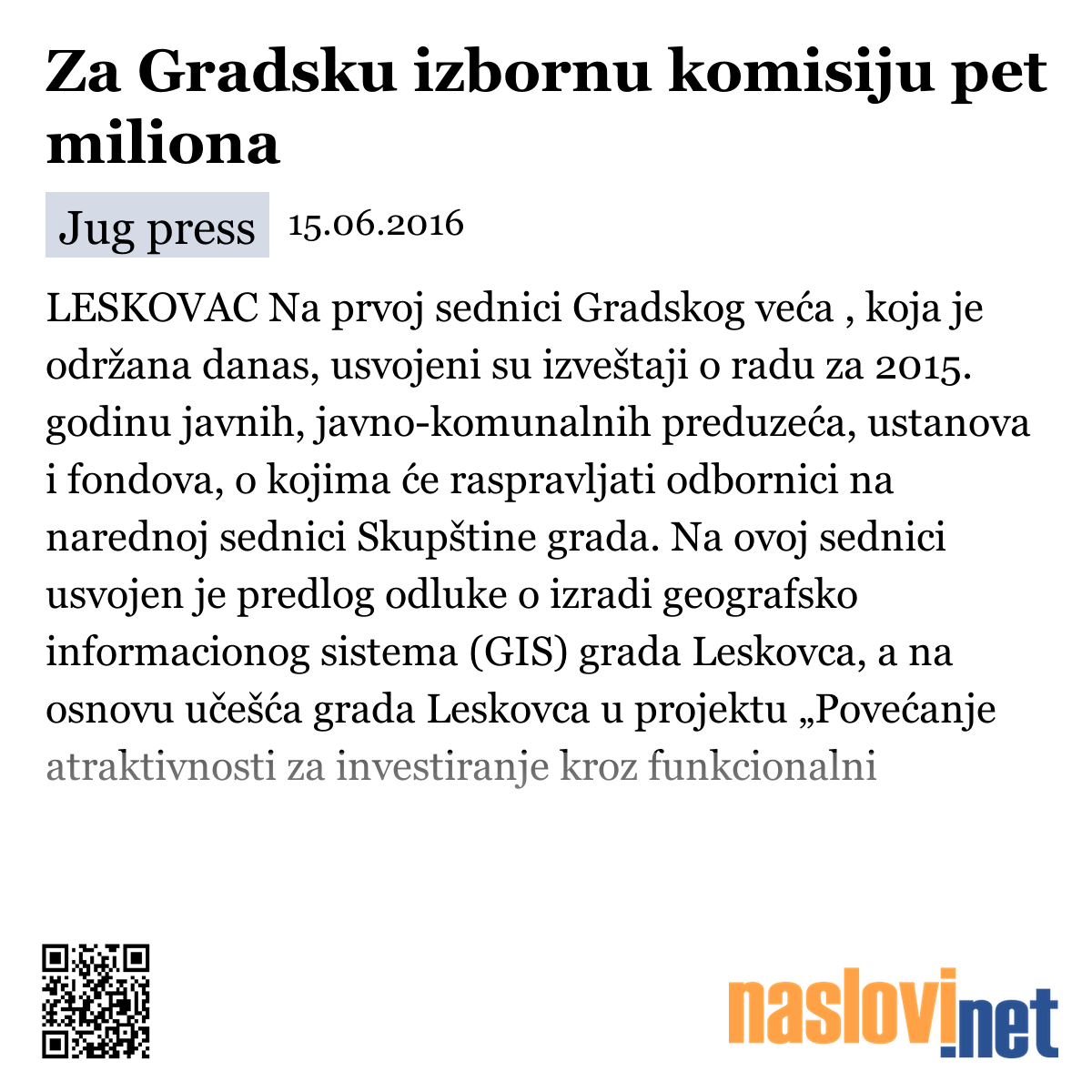 Za Gradsku izbornu komisiju pet miliona

Jug press 15.06.2016

LESKOVAC Na prvoj sednici Gradskog veća , koja je održana danas, usvojeni su izveštaji o radu za 2015. godinu javnih, javno-komunalnih preduzeća, ustanova i fondova, o kojima će raspravljati odbornici na narednoj sednici Skupštine grada. Na ovoj sednici usvojen je predlog odluke o izradi geografsko informacionog sistema (GIS) grada Leskovca, a na osnovu učešća grada Leskovca u projektu „Povećanje atraktivnosti za investiranje kroz funkcionalni

naslovi.net